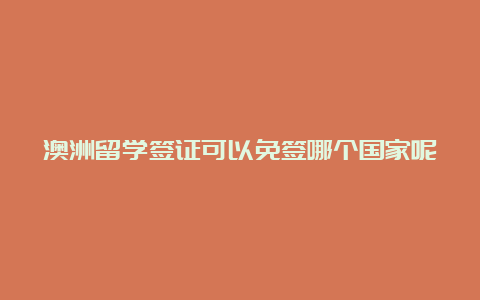 澳洲留学签证可以免签哪个国家呢